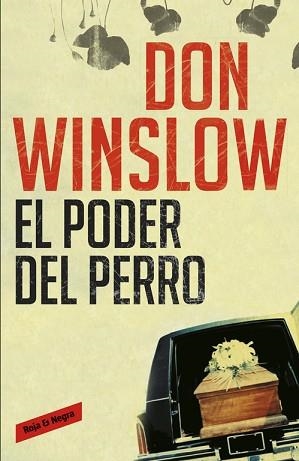 DON WINSLOW

EL PODER DEL PERRO

Roja & Negra